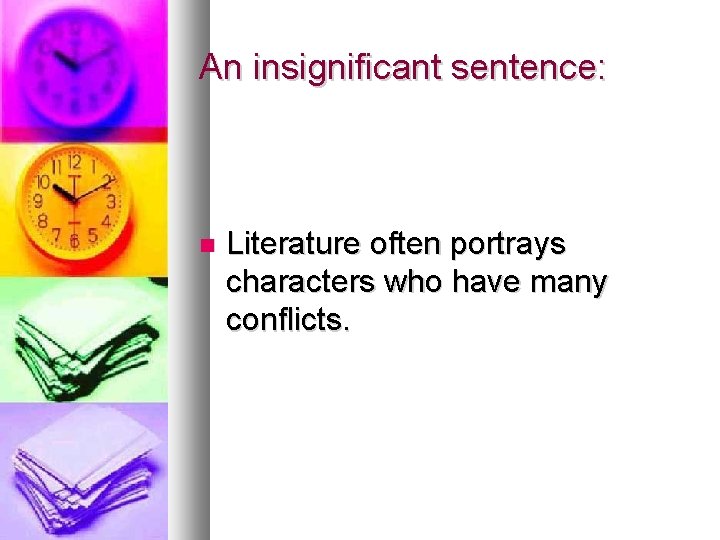 An insignificant sentence:

Literature often portrays characters who have many conflicts.